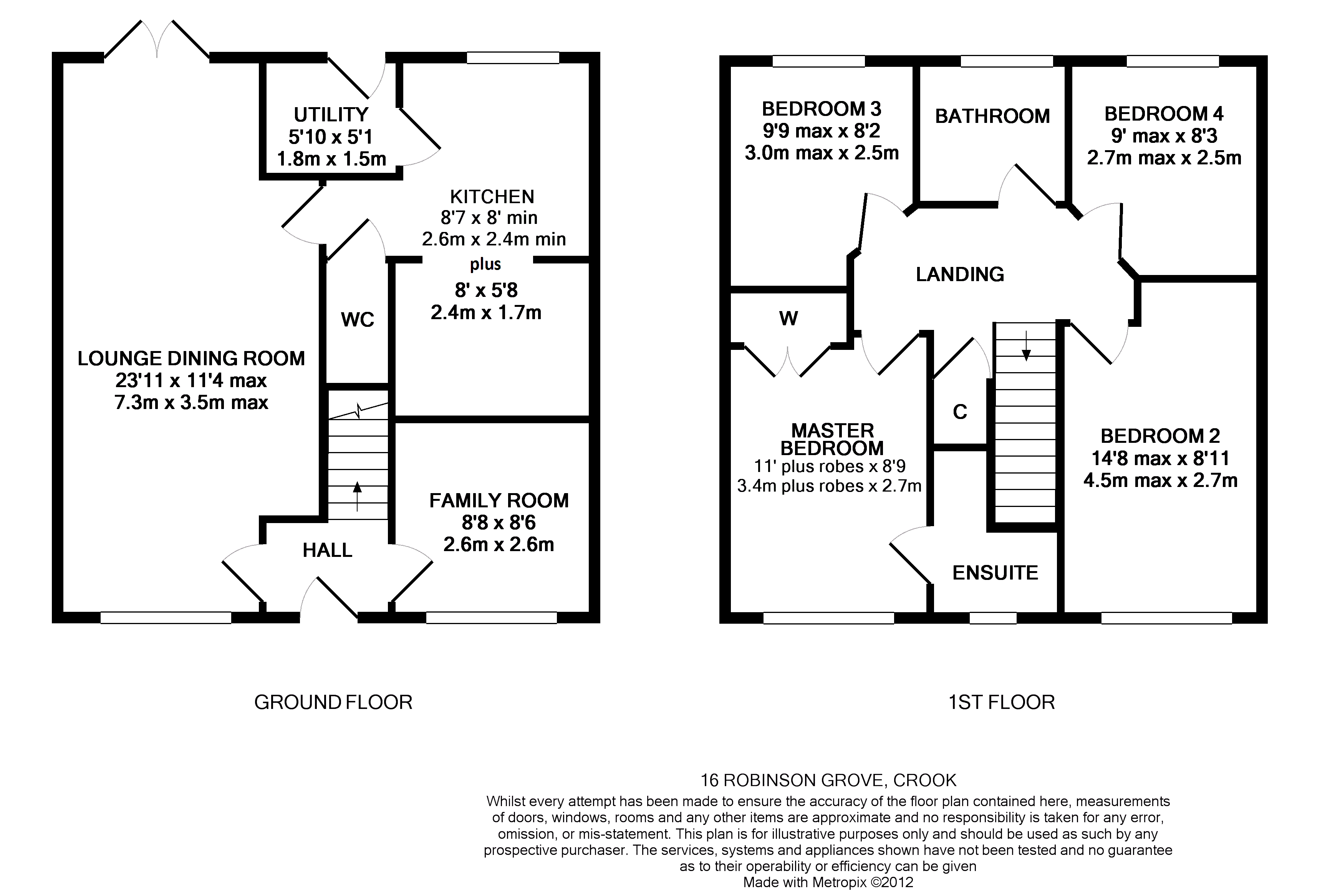 UTILITY
5'10 x 5'1
1.8m x 1.5m

KITCHEN
8'7 x 8' min
2.6m x 2.4m min
plus
8' x 5'8
2.4m x 1.7m

WC

LOUNGE DINING ROOM
23'11 x 11'4 max
7.3m x 3.5m max

FAMILY ROOM
8'8 x 8'6
2.6m x 2.6m

HALL

GROUND FLOOR

BEDROOM 3
9'9 max x 8'2
3.0m max x 2.5m

BATHROOM

BEDROOM 4
9' max x 8'3
2.7m max x 2.5m

LANDING

W

C

MASTER BEDROOM
11' plus robes x 8'9
3.4m plus robes x 2.7m

BEDROOM 2
14'8 max x 8'11
4.5m max x 2.7m

ENSUITE

1ST FLOOR

16 ROBINSON GROVE, CROOK
Whilst every attempt has been made to ensure the accuracy of the floor plan contained here, measurements of doors, windows, rooms and any other items are approximate and no responsibility is taken for any error, omission, or mis-statement. This plan is for illustrative purposes only and should be used as such by any prospective purchaser. The services, systems and appliances shown have not been tested and no guarantee as to their operability or efficiency can be given
Made with Metropix ©2012